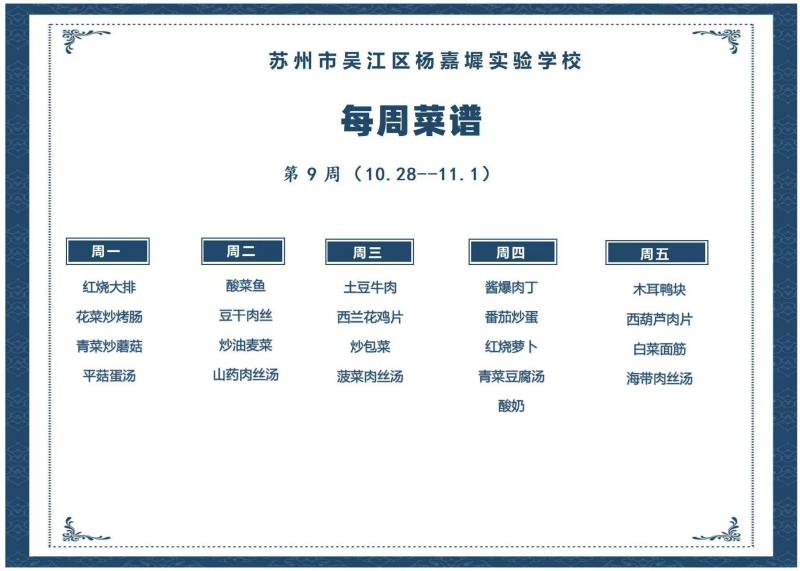 苏州市吴江区杨嘉墀实验学校

每周菜谱

第9周（10.28--11.1）

周一

红烧大排
花菜炒烤肠
青菜炒蘑菇
平菇蛋汤

周二

酸菜鱼
豆干肉丝
炒油麦菜
山药肉丝汤

周三

土豆牛肉
西兰花鸡片
炒包菜
菠菜肉丝汤

周四

酱爆肉丁
番茄炒蛋
红烧萝卜
青菜豆腐汤
酸奶

周五

木耳鸭块
西葫芦肉片
白菜面筋
海带肉丝汤